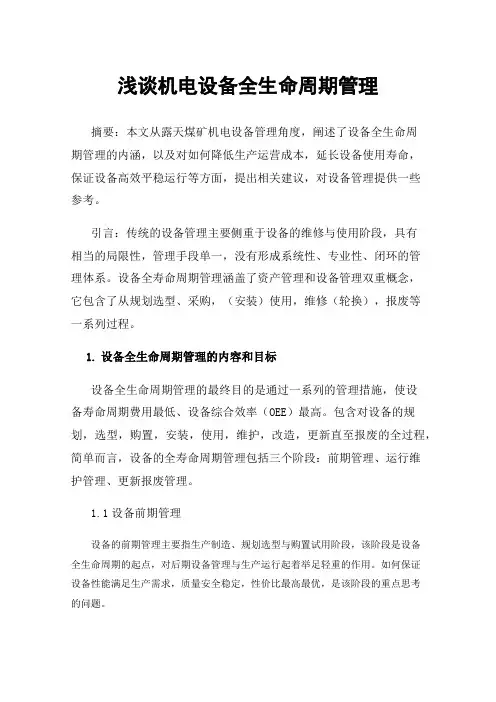 浅谈机电设备全生命周期管理

摘要：本文从露天煤矿机电设备管理角度，阐述了设备全生命周期管理的内涵，以及对如何降低生产运营成本，延长设备使用寿命，保证设备高效平稳运行等方面，提出相关建议，对设备管理提供一些参考。

引言：传统的设备管理主要侧重于设备的维修与使用阶段，具有相当的局限性，管理手段单一，没有形成系统性、专业性、闭环的管理体系。设备全寿命周期管理涵盖了资产管理和设备管理双重概念，它包含了从规划选型、采购，（安装）使用，维修（轮换），报废等一系列过程。

1. 设备全生命周期管理的内容和目标

设备全生命周期管理的最终目的是通过一系列的管理措施，使设备寿命周期费用最低、设备综合效率（OEE）最高。包含对设备的规划，选型，购置，安装，使用，维护，改造，更新直至报废的全过程，简单而言，设备的全寿命周期管理包括三个阶段：前期管理、运行维护管理、更新报废管理。

1.1 设备前期管理

设备的前期管理主要指生产制造、规划选型与购置试用阶段，该阶段是设备全生命周期的起点，对后期设备管理与生产运行起着举足轻重的作用。如何保证设备性能满足生产需求，质量安全稳定，性价比最高最优，是该阶段的重点思考的问题。